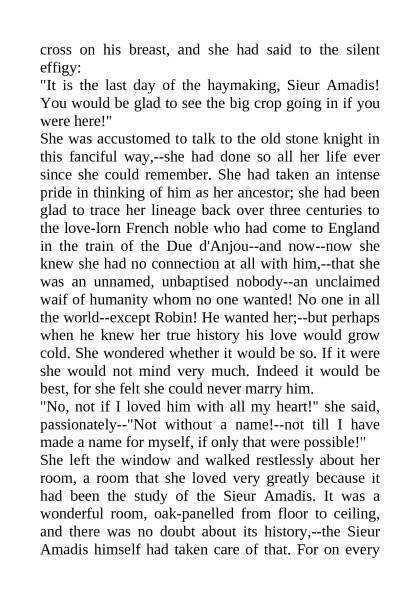 cross on his breast, and she had said to the silent effigy:
"It is the last day of the haymaking, Sieur Amadis! You would be glad to see the big crop going in if you were here!"
She was accustomed to talk to the old stone knight in this fanciful way,--she had done so all her life ever since she could remember. She had taken an intense pride in thinking of him as her ancestor; she had been glad to trace her lineage back over three centuries to the love-lorn French noble who had come to England in the train of the Due d'Anjou--and now--now she knew she had no connection at all with him,--that she was an unnamed, unbaptised nobody--an unclaimed waif of humanity whom no one wanted! No one in all the world--except Robin! He wanted her;--but perhaps when he knew her true history his love would grow cold. She wondered whether it would be so. If it were she would not mind very much. Indeed it would be best, for she felt she could never marry him.
"No, not if I loved him with all my heart!" she said, passionately--"Not without a name!--not till I have made a name for myself, if only that were possible!"
She left the window and walked restlessly about her room, a room that she loved very greatly because it had been the study of the Sieur Amadis. It was a wonderful room, oak-panelled from floor to ceiling, and there was no doubt about its history,--the Sieur Amadis himself had taken care of that. For on every